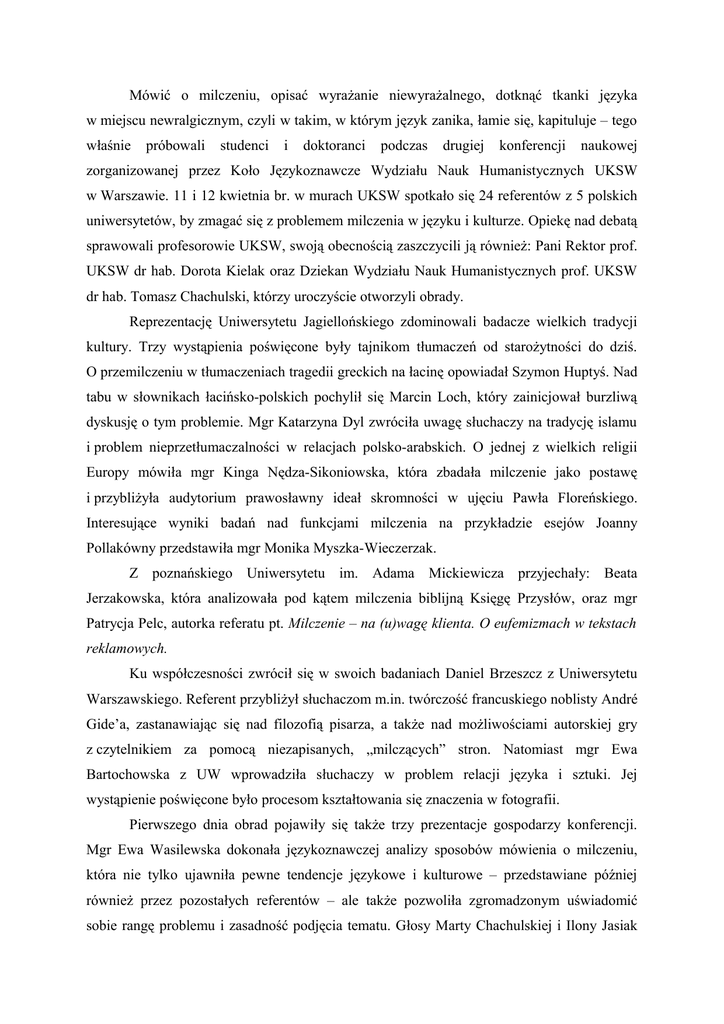 Mówić o milczeniu, opisać wyrażanie niewyrażalnego, dotknąć tkanki języka w miejscu newralgicznym, czyli w takim, w którym język zanika, łamie się, kapituluje – tego właśnie próbowali studenci i doktoranci podczas drugiej konferencji naukowej zorganizowanej przez Koło Językoznawcze Wydziału Nauk Humanistycznych UKSW w Warszawie. 11 i 12 kwietnia br. w murach UKSW spotkało się 24 referentów z 5 polskich uniwersytetów, by zmagać się z problemem milczenia w języku i kulturze. Opiekę nad debatą sprawowali profesorowie UKSW, swoją obecnością zaszczycili ją również: Pani Rektor prof. UKSW dr hab. Dorota Kielak oraz Dziekan Wydziału Nauk Humanistycznych prof. UKSW dr hab. Tomasz Chachulski, którzy uroczyście otworzyli obrady.

Reprezentację Uniwersytetu Jagiellońskiego zdominowali badacze wielkich tradycji kultury. Trzy wystąpienia poświęcone były tajnikom tłumaczeń od starożytności do dziś. O przemilczeniu w tłumaczeniach tragedii greckich na łacinę opowiadał Szymon Huptyś. Nad tabu w słownikach łacińsko-polskich pochylił się Marcin Loch, który zainicjował burzliwą dyskusję o tym problemie. Mgr Katarzyna Dyl zwróciła uwagę słuchaczy na tradycję islamu i problem nieprzetłumaczalności w relacjach polsko-arabskich. O jednej z wielkich religii Europy mówiła mgr Kinga Nędza-Sikoniowska, która zbadała milczenie jako postawę i przybliżyła audytorium prawosławny ideał skromności w ujęciu Pawła Floreńskiego. Interesujące wyniki badań nad funkcjami milczenia na przykładzie esejów Joanny Pollakówny przedstawiła mgr Monika Myszka-Wieczerzak.

Z poznańskiego Uniwersytetu im. Adama Mickiewicza przyjechały: Beata Jerzakowska, która analizowała pod kątem milczenia biblijną Księgę Przysłów, oraz mgr Patrycja Pelc, autorka referatu pt. Milczenie – na (u)wagę klienta. O eufemizmach w tekstach reklamowych.

Ku współczesności zwrócił się w swoich badaniach Daniel Brzeszcz z Uniwersytetu Warszawskiego. Referent przybliżył słuchaczom m.in. twórczość francuskiego noblisty André Gide'a, zastanawiając się nad filozofią pisarza, a także nad możliwościami autorskiej gry z czytelnikiem za pomocą niezapisanych, „milczących" stron. Natomiast mgr Ewa Bartochowska z UW wprowadziła słuchaczy w problem relacji języka i sztuki. Jej wystąpienie poświęcone było procesom kształtowania się znaczenia w fotografii.

Pierwszego dnia obrad pojawiły się także trzy prezentacje gospodarzy konferencji. Mgr Ewa Wasilewska dokonała językoznawczej analizy sposobów mówienia o milczeniu, która nie tylko ujawniła pewne tendencje językowe i kulturowe – przedstawiane później również przez pozostałych referentów – ale także pozwoliła zgromadzonym uświadomić sobie rangę problemu i zasadność podjęcia tematu. Głosy Marty Chachulskiej i Ilony Jasiak